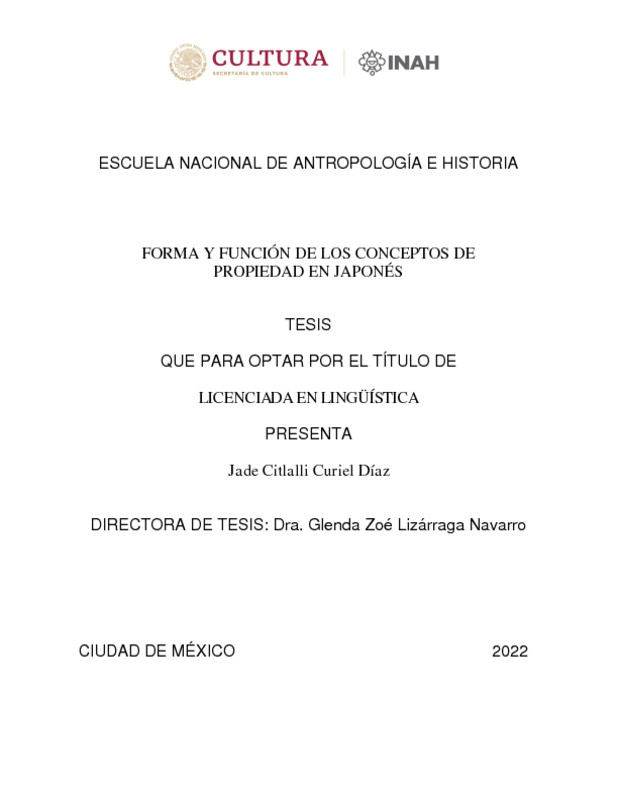 CULTURA
SECRETARÍA DE CULTURA

INAH

ESCUELA NACIONAL DE ANTROPOLOGÍA E HISTORIA

FORMA Y FUNCIÓN DE LOS CONCEPTOS DE PROPIEDAD EN JAPONÉS

TESIS

QUE PARA OPTAR POR EL TÍTULO DE

LICENCIADA EN LINGÜÍSTICA

PRESENTA

Jade Citlalli Curiel Díaz

DIRECTORA DE TESIS: Dra. Glenda Zoé Lizárraga Navarro

CIUDAD DE MÉXICO

2022